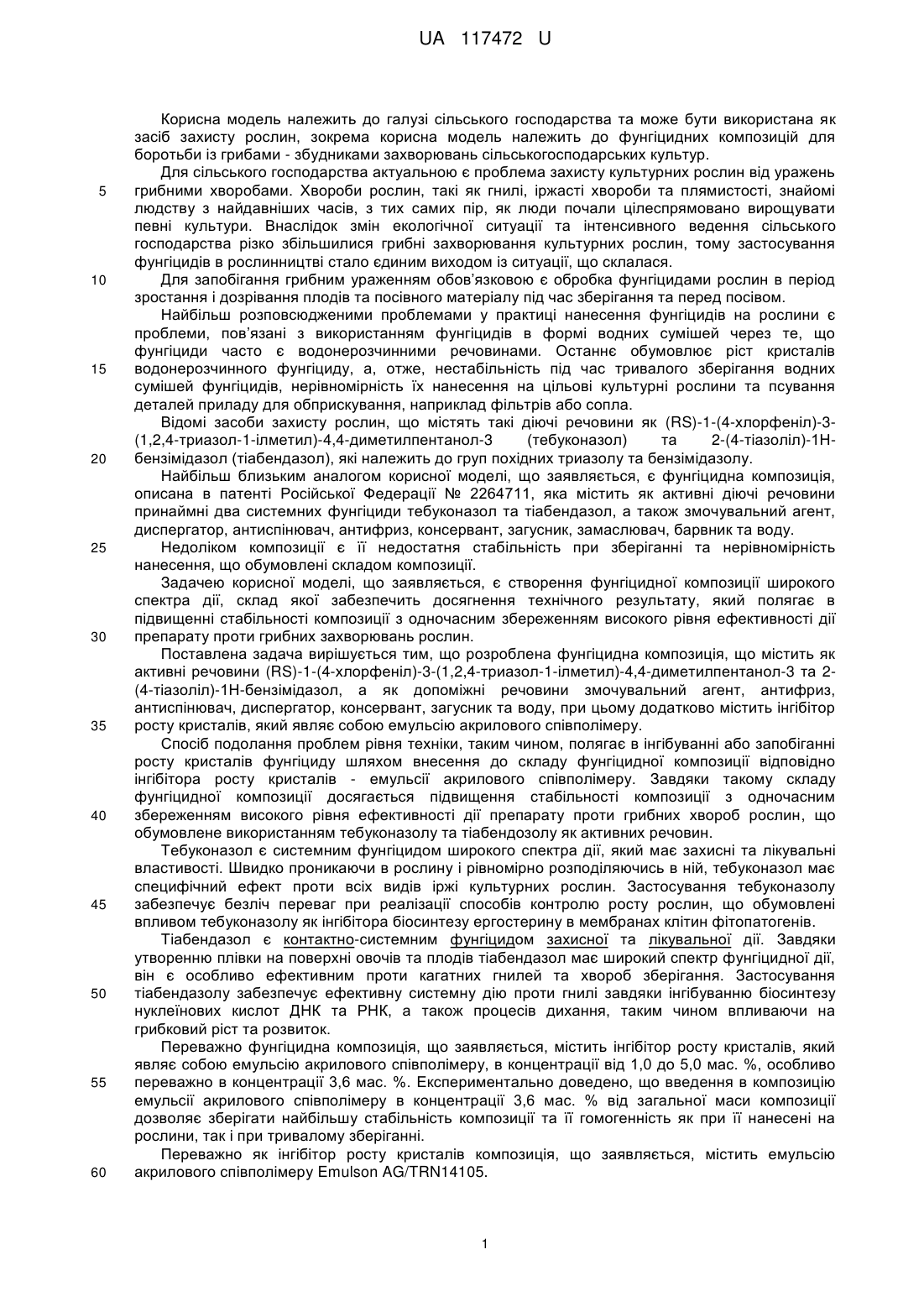 UA 117472 U

Корисна модель належить до галузі сільського господарства та може бути використана як засіб захисту рослин, зокрема корисна модель належить до фунгіцидних композицій для боротьби із грибами - збудниками захворювань сільськогосподарських культур.

Для сільського господарства актуальною є проблема захисту культурних рослин від уражень грибними хворобами. Хвороби рослин, такі як гнилі, іржасті хвороби та плямистості, знайомі людству з найдавніших часів, з тих самих пір, як люди почали цілеспрямовано вирощувати певні культури. Внаслідок змін екологічної ситуації та інтенсивного ведення сільського господарства різко збільшилися грибні захворювання культурних рослин, тому застосування фунгіцидів в рослинництві стало єдиним виходом із ситуації, що склалася.

Для запобігання грибним ураженням обов'язковою є обробка фунгіцидами рослин в період зростання і дозрівання плодів та посівного матеріалу під час зберігання та перед посівом.

Найбільш розповсюдженими проблемами у практиці нанесення фунгіцидів на рослини є проблеми, пов'язані з використанням фунгіцидів в формі водних сумішей через те, що фунгіциди часто є водонерозчинними речовинами. Останнє обумовлює ріст кристалів водонерозчинного фунгіциду, а, отже, нестабільність під час тривалого зберігання водних сумішей фунгіцидів, нерівномірність їх нанесення на цільові культурні рослини та псування деталей приладу для обприскування, наприклад фільтрів або сопла.

Відомі засоби захисту рослин, що містять такі діючі речовини як (RS)-1-(4-хлорфеніл)-3-(1,2,4-триазол-1-ілметил)-4,4-диметилпентанол-3 (тебуконазол) та 2-(4-тіазоліл)-1Н-бензімідазол (тіабендазол), які належить до груп похідних триазолу та бензімідазолу.

Найбільш близьким аналогом корисної моделі, що заявляється, є фунгіцидна композиція, описана в патенті Російської Федерації № 2264711, яка містить як активні діючі речовини принаймні два системних фунгіциди тебуконазол та тіабендазол, а також змочувальний агент, диспергатор, антиспінювач, антифриз, консервант, загусник, замаслювач, барвник та воду.

Недоліком композиції є її недостатня стабільність при зберіганні та нерівномірність нанесення, що обумовлені складом композиції.

Задачею корисної моделі, що заявляється, є створення фунгіцидної композиції широкого спектра дії, склад якої забезпечить досягнення технічного результату, який полягає в підвищенні стабільності композиції з одночасним збереженням високого рівня ефективності дії препарату проти грибних захворювань рослин.

Поставлена задача вирішується тим, що розроблена фунгіцидна композиція, що містить як активні речовини (RS)-1-(4-хлорфеніл)-3-(1,2,4-триазол-1-ілметил)-4,4-диметилпентанол-3 та 2-(4-тіазоліл)-1Н-бензімідазол, а як допоміжні речовини змочувальний агент, антифриз, антиспінювач, диспергатор, консервант, загусник та воду, при цьому додатково містить інгібітор росту кристалів, який являє собою емульсію акрилового співполімеру.

Спосіб подолання проблем рівня техніки, таким чином, полягає в інгібуванні або запобіганні росту кристалів фунгіциду шляхом внесення до складу фунгіцидної композиції відповідно інгібітора росту кристалів - емульсії акрилового співполімеру. Завдяки такому складу фунгіцидної композиції досягається підвищення стабільності композиції з одночасним збереженням високого рівня ефективності дії препарату проти грибних хвороб рослин, що обумовлене використанням тебуконазолу та тіабендозолу як активних речовин.

Тебуконазол є системним фунгіцидом широкого спектра дії, який має захисні та лікувальні властивості. Швидко проникаючи в рослину і рівномірно розподіляючись в ній, тебуконазол має специфічний ефект проти всіх видів іржі культурних рослин. Застосування тебуконазолу забезпечує безліч переваг при реалізації способів контролю росту рослин, що обумовлені впливом тебуконазолу як інгібітора біосинтезу ергостерину в мембранах клітин фітопатогенів.

Тіабендазол є контактно-системним фунгіцидом захисної та лікувальної дії. Завдяки утворенню плівки на поверхні овочів та плодів тіабендазол має широкий спектр фунгіцидної дії, він є особливо ефективним проти кагатних гнилей та хвороб зберігання. Застосування тіабендазолу забезпечує ефективну системну дію проти гнилі завдяки інгібуванню біосинтезу нуклеїнових кислот ДНК та РНК, а також процесів дихання, таким чином впливаючи на грибковий ріст та розвиток.

Переважно фунгіцидна композиція, що заявляється, містить інгібітор росту кристалів, який являє собою емульсію акрилового співполімеру, в концентрації від 1,0 до 5,0 мас. %, особливо переважно в концентрації 3,6 мас. %. Експериментально доведено, що введення в композицію емульсії акрилового співполімеру в концентрації 3,6 мас. % від загальної маси композиції дозволяє зберігати найбільшу стабільність композиції та її гомогенність як при її нанесені на рослини, так і при тривалому зберіганні.

Переважно як інгібітор росту кристалів композиція, що заявляється, містить емульсію акрилового співполімеру Emulson AG/TRN14105.

5
10
15
20
25
30
35
40
45
50
55
60

1